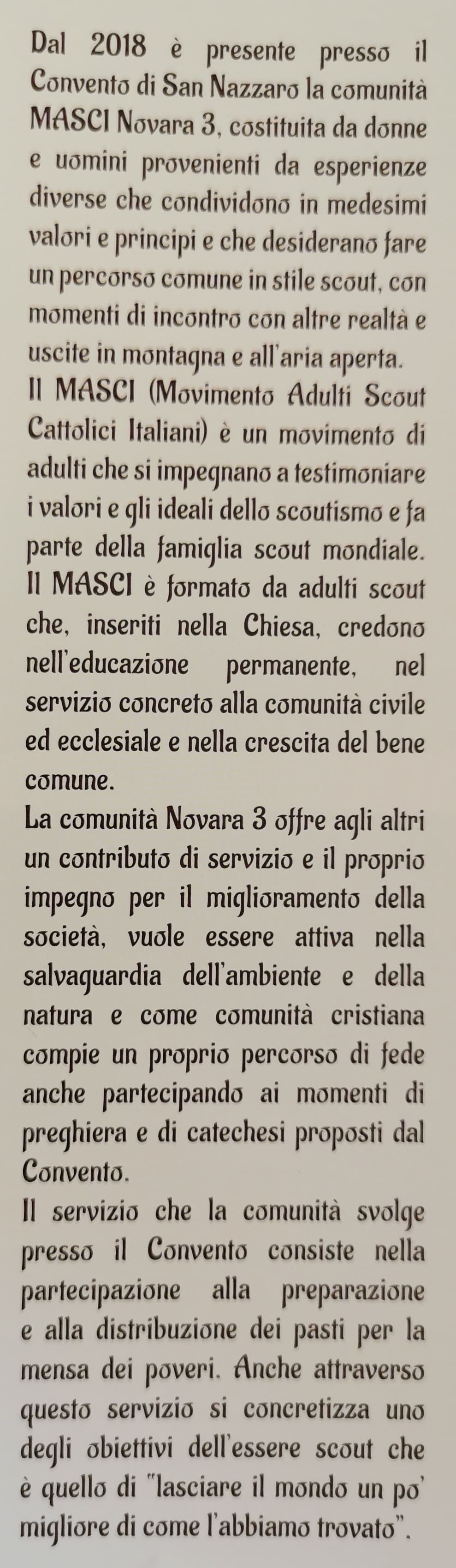 Dal 2018 è presente presso il Convento di San Nazzaro la comunità MASCI Novara 3, costituita da donne e uomini provenienti da esperienze diverse che condividono in medesimi valori e principi e che desiderano fare un percorso comune in stile scout, con momenti di incontro con altre realtà e uscite in montagna e all'aria aperta.
Il MASCI (Movimento Adulti Scout Cattolici Italiani) è un movimento di adulti che si impegnano a testimoniare i valori e gli ideali dello scoutismo e fa parte della famiglia scout mondiale. Il MASCI è formato da adulti scout che, inseriti nella Chiesa, credono nell'educazione permanente, nel servizio concreto alla comunità civile ed ecclesiale e nella crescita del bene comune.
La comunità Novara 3 offre agli altri un contributo di servizio e il proprio impegno per il miglioramento della società, vuole essere attiva nella salvaguardia dell'ambiente e della natura e come comunità cristiana compie un proprio percorso di fede anche partecipando ai momenti di preghiera e di catechesi proposti dal Convento.
Il servizio che la comunità svolge presso il Convento consiste nella partecipazione alla preparazione e alla distribuzione dei pasti per la mensa dei poveri. Anche attraverso questo servizio si concretizza uno degli obiettivi dell'essere scout che è quello di "lasciare il mondo un po' migliore di come l'abbiamo trovato".